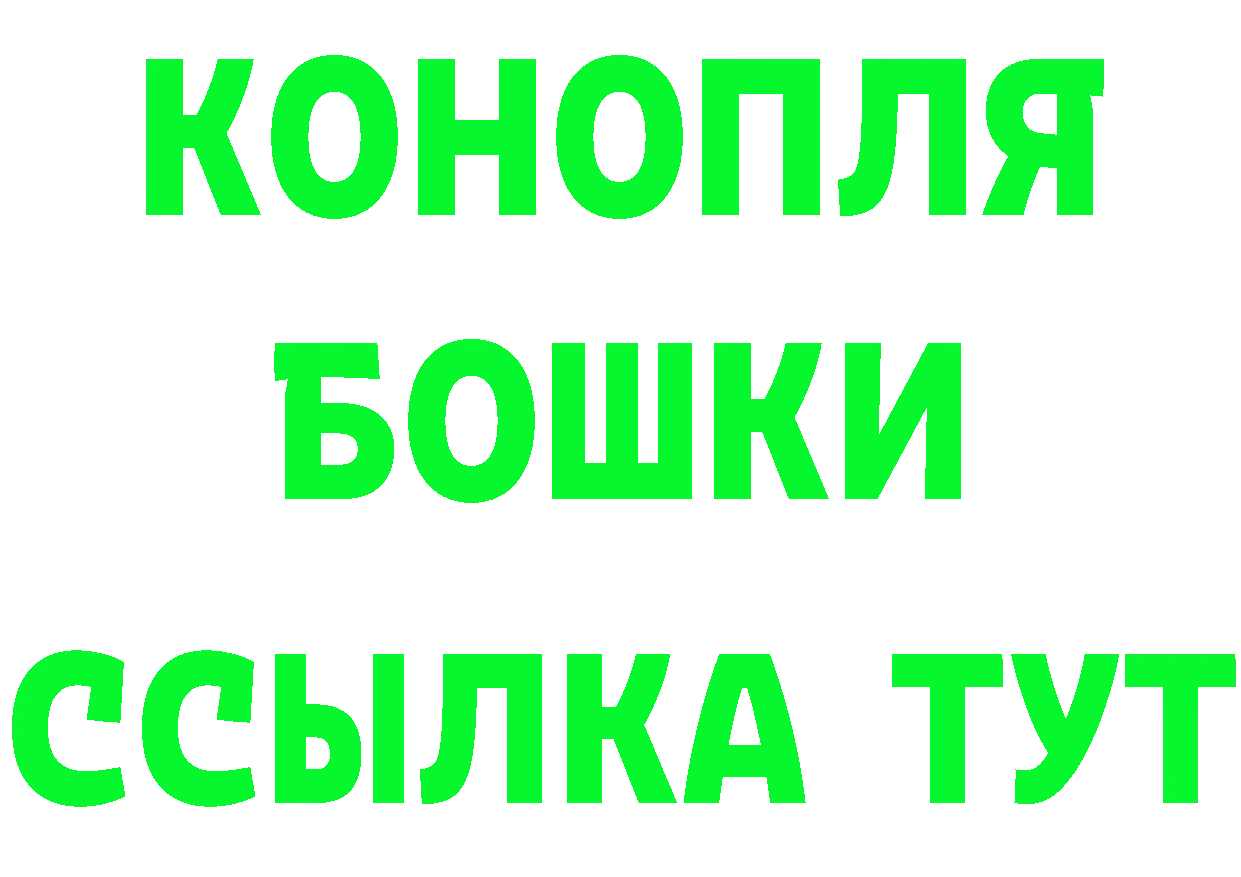 КОНОПЛЯ
БОШКИ
ССЫЛКА ТУТ